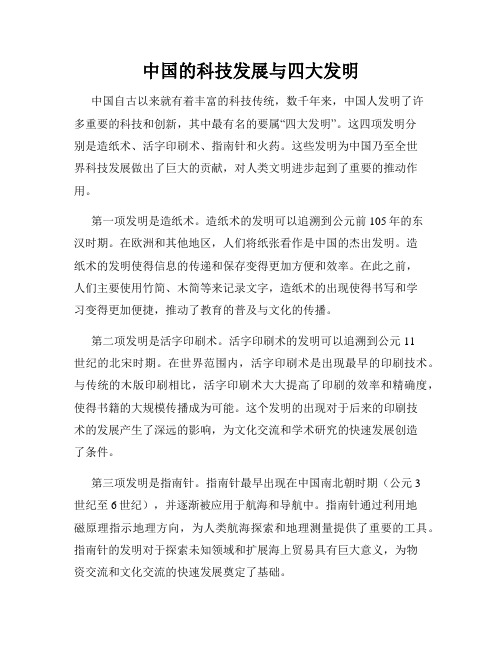 中国的科技发展与四大发明

中国自古以来就有着丰富的科技传统，数千年来，中国人发明了许多重要的科技和创新，其中最有名的要属“四大发明”。这四项发明分别是造纸术、活字印刷术、指南针和火药。这些发明为中国乃至全世界科技发展做出了巨大的贡献，对人类文明进步起到了重要的推动作用。

第一项发明是造纸术。造纸术的发明可以追溯到公元前105年的东汉时期。在欧洲和其他地区，人们将纸张看作是中国的杰出发明。造纸术的发明使得信息的传递和保存变得更加方便和效率。在此之前，人们主要使用竹简、木简等来记录文字，造纸术的出现使得书写和学习变得更加便捷，推动了教育的普及与文化的传播。

第二项发明是活字印刷术。活字印刷术的发明可以追溯到公元11世纪的北宋时期。在世界范围内，活字印刷术是出现最早的印刷技术。与传统的木版印刷相比，活字印刷术大大提高了印刷的效率和精确度，使得书籍的大规模传播成为可能。这个发明的出现对于后来的印刷技术的发展产生了深远的影响，为文化交流和学术研究的快速发展创造了条件。

第三项发明是指南针。指南针最早出现在中国南北朝时期（公元3世纪至6世纪），并逐渐被应用于航海和导航中。指南针通过利用地磁原理指示地理方向，为人类航海探索和地理测量提供了重要的工具。指南针的发明对于探索未知领域和扩展海上贸易具有巨大意义，为物资交流和文化交流的快速发展奠定了基础。